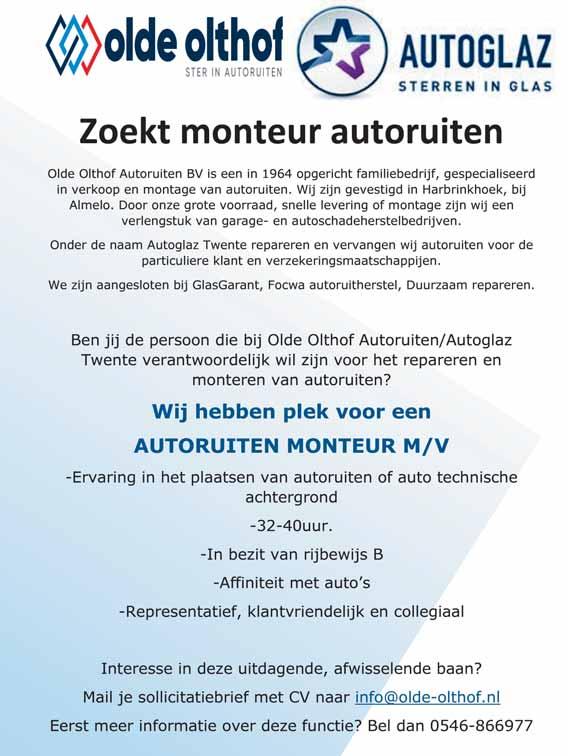 olde olthof
STER IN AUTORUITEN

AUTOGLAZ
STERREN IN GLAS

Zoekt monteur autoruiten

Olde Olthof Autoruiten BV is een in 1964 opgericht familiebedrijf, gespecialiseerd in verkoop en montage van autoruiten. Wij zijn gevestigd in Harbrinkhoek, bij Almelo. Door onze grote voorraad, snelle levering of montage zijn wij een verlengstuk van garage- en autoschadeherstelbedrijven.

Onder de naam Autoglaz Twente repareren en vervangen wij autoruiten voor de particuliere klant en verzekeringsmaatschappijen.

We zijn aangesloten bij GlasGarant, Focwa autoruitherstel, Duurzaam repareren.

Ben jij de persoon die bij Olde Olthof Autoruiten/Autoglaz Twente verantwoordelijk wil zijn voor het repareren en monteren van autoruiten?

Wij hebben plek voor een

AUTORUITEN MONTEUR M/V

-Ervaring in het plaatsen van autoruiten of auto technische achtergrond

-32-40uur.

-In bezit van rijbewijs B

-Affiniteit met auto's

-Representatief, klantvriendelijk en collegiaal

Interesse in deze uitdagende, afwisselende baan?

Mail je sollicitatiebrief met CV naar info@olde-olthof.nl

Eerst meer informatie over deze functie? Bel dan 0546-866977